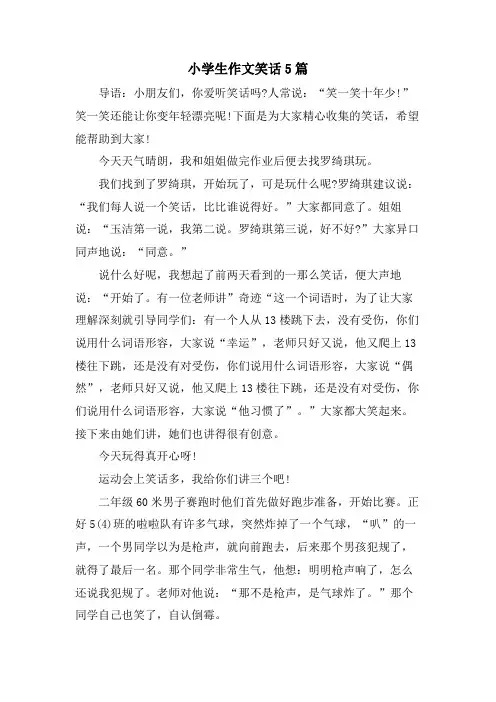 小学生作文笑话5篇

导语：小朋友们，你爱听笑话吗?人常说：“笑一笑十年少!”笑一笑还能让你变年轻漂亮呢!下面是为大家精心收集的笑话，希望能帮助到大家!

今天天气晴朗，我和姐姐做完作业后便去找罗绮琪玩。

我们找到了罗绮琪，开始玩了，可是玩什么呢?罗绮琪建议说：“我们每人说一个笑话，比比谁说得好。”大家都同意了。姐姐说：“玉洁第一说，我第二说。罗绮琪第三说，好不好?”大家异口同声地说：“同意。”

说什么好呢，我想起了前两天看到的一那么笑话，便大声地说：“开始了。有一位老师讲”奇迹“这一个词语时，为了让大家理解深刻就引导同学们：有一个人从13楼跳下去，没有受伤，你们说用什么词语形容，大家说“幸运”，老师只好又说，他又爬上13楼往下跳，还是没有对受伤，你们说用什么词语形容，大家说“偶然”，老师只好又说，他又爬上13楼往下跳，还是没有对受伤，你们说用什么词语形容，大家说“他习惯了”。”大家都大笑起来。接下来由她们讲，她们也讲得很有创意。

今天玩得真开心呀!

运动会上笑话多，我给你们讲三个吧!

二年级60米男子赛跑时他们首先做好跑步准备，开始比赛。正好5(4)班的啦啦队有许多气球，突然炸掉了一个气球，“叭”的一声，一个男同学以为是枪声，就向前跑去，后来那个男孩犯规了，就得了最后一名。那个同学非常生气，他想：明明枪声响了，怎么还说我犯规了。老师对他说：“那不是枪声，是气球炸了。”那个同学自己也笑了，自认倒霉。